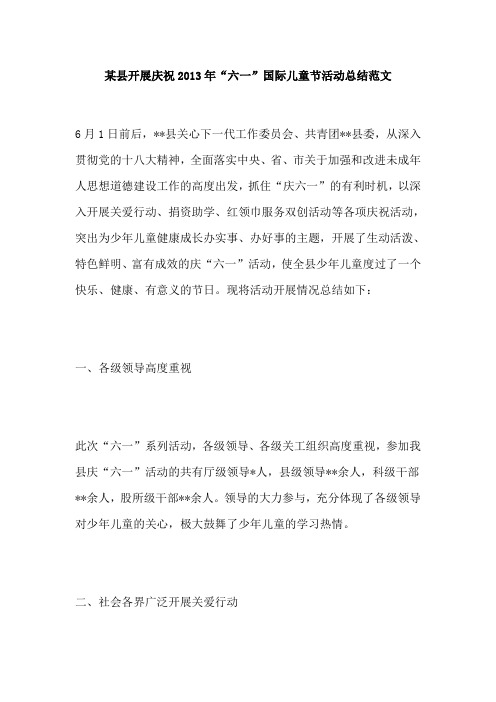 某县开展庆祝2013年“六一”国际儿童节活动总结范文

6月1日前后，**县关心下一代工作委员会、共青团**县委，从深入贯彻党的十八大精神，全面落实中央、省、市关于加强和改进未成年人思想道德建设工作的高度出发，抓住“庆六一”的有利时机，以深入开展关爱行动、捐资助学、红领巾服务双创活动等各项庆祝活动，突出为少年儿童健康成长办实事、办好事的主题，开展了生动活泼、特色鲜明、富有成效的庆“六一”活动，使全县少年儿童度过了一个快乐、健康、有意义的节日。现将活动开展情况总结如下：

一、各级领导高度重视

此次“六一”系列活动，各级领导、各级关工组织高度重视，参加我县庆“六一”活动的共有厅级领导*人，县级领导**余人，科级干部**余人，股所级干部**余人。领导的大力参与，充分体现了各级领导对少年儿童的关心，极大鼓舞了少年儿童的学习热情。

二、社会各界广泛开展关爱行动